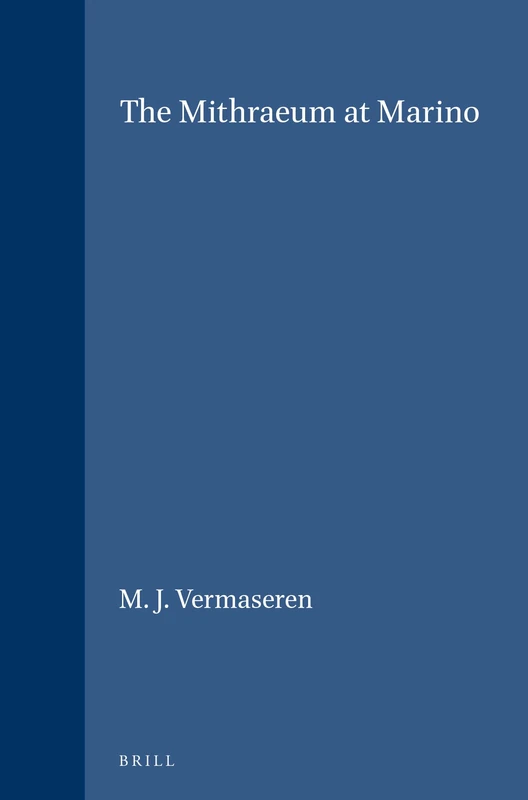 The Mithraeum at Marino

M. J. Vermaseren

BRILL